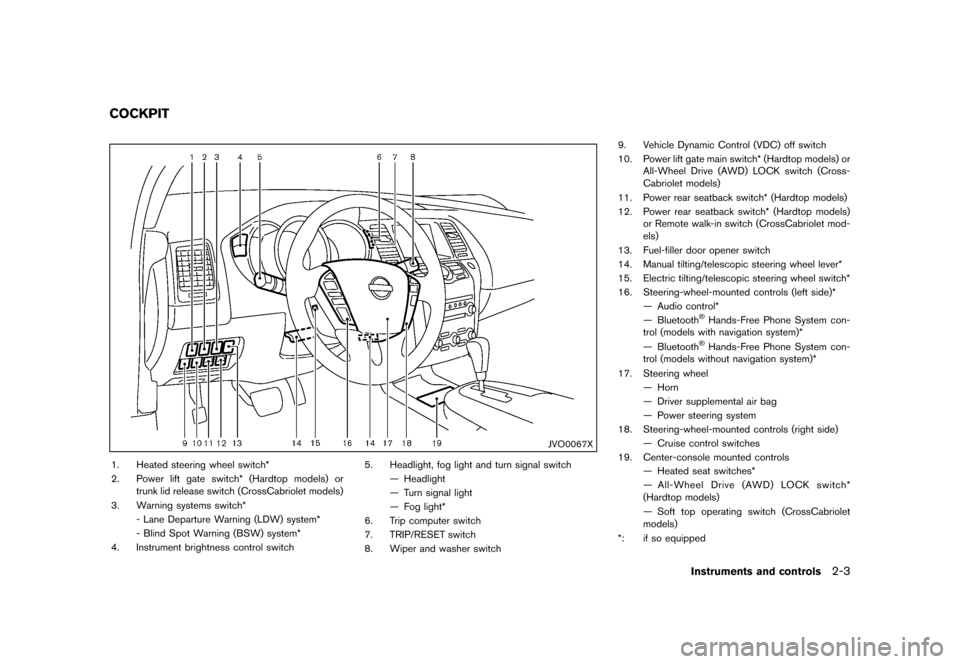 COCKPIT

1 2 3 4 5 6 7 8

9 10 11 12 13 14 15 16 14 17 18 19

JVO0067X

1. Heated steering wheel switch*
2. Power lift gate switch* (Hardtop models) or trunk lid release switch (CrossCabriolet models)
3. Warning systems switch*
- Lane Departure Warning (LDW) system*
- Blind Spot Warning (BSW) system*
4. Instrument brightness control switch

5. Headlight, fog light and turn signal switch
— Headlight
— Turn signal light
— Fog light*
6. Trip computer switch
7. TRIP/RESET switch
8. Wiper and washer switch

9. Vehicle Dynamic Control (VDC) off switch
10. Power lift gate main switch* (Hardtop models) or All-Wheel Drive (AWD) LOCK switch (CrossCabriolet models)
11. Power rear seatback switch* (Hardtop models)
12. Power rear seatback switch* (Hardtop models) or Remote walk-in switch (CrossCabriolet models)
13. Fuel-filler door opener switch
14. Manual tilting/telescopic steering wheel lever*
15. Electric tilting/telescopic steering wheel switch*
16. Steering-wheel-mounted controls (left side)*
— Audio control*
— Bluetooth® Hands-Free Phone System control (models with navigation system)*
— Bluetooth® Hands-Free Phone System control (models without navigation system)*
17. Steering wheel
— Horn
— Driver supplemental air bag
— Power steering system
18. Steering-wheel-mounted controls (right side)
— Cruise control switches
19. Center-console mounted controls
— Heated seat switches*
— All-Wheel Drive (AWD) LOCK switch* (Hardtop models)
— Soft top operating switch (CrossCabriolet models)
*: if so equipped

Instruments and controls 2-3

carmanualsonline.info